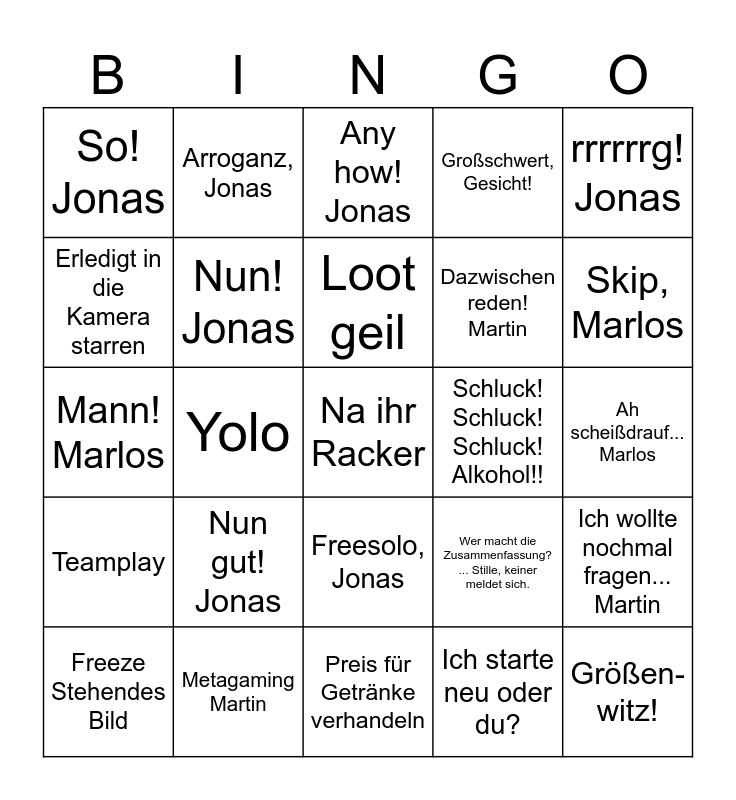 | B | I | N | G | O |
|---|---|---|---|---|
| So! Jonas | Arroganz, Jonas | Any how! Jonas | Großschwert, Gesicht! | rrrrrrg! Jonas |
| Erledigt in die Kamera starren | Nun! Jonas | Loot geil | Dazwischen reden! Martin | Skip, Marlos |
| Mann! Marlos | Yolo | Na ihr Racker | Schluck! Schluck! Schluck! Alkohol!! | Ah scheißdrauf... Marlos |
| Teamplay | Nun gut! Jonas | Freesolo, Jonas | Wer macht die Zusammenfassung? ... Stille, keiner meldet sich. | Ich wollte nochmal fragen... Martin |
| Freeze Stehendes Bild | Metagaming Martin | Preis für Getränke verhandeln | Ich starte neu oder du? | Größenwitz! |